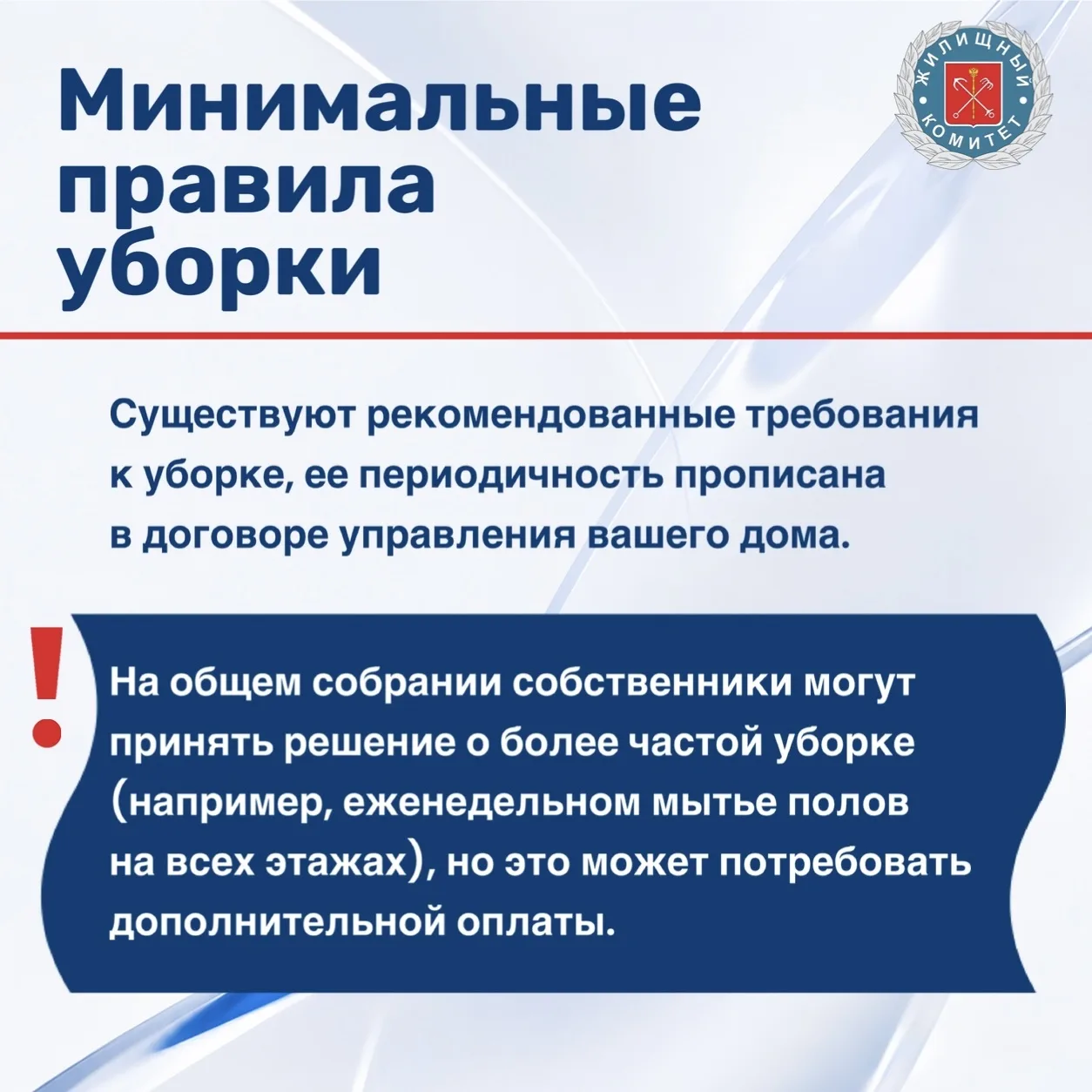 Минимальные правила уборки

ЖИЛИЩНЫЙ КОМИТЕТ

Существуют рекомендованные требования к уборке, ее периодичность прописана в договоре управления вашего дома.

!

На общем собрании собственники могут принять решение о более частой уборке (например, еженедельном мытье полов на всех этажах), но это может потребовать дополнительной оплаты.